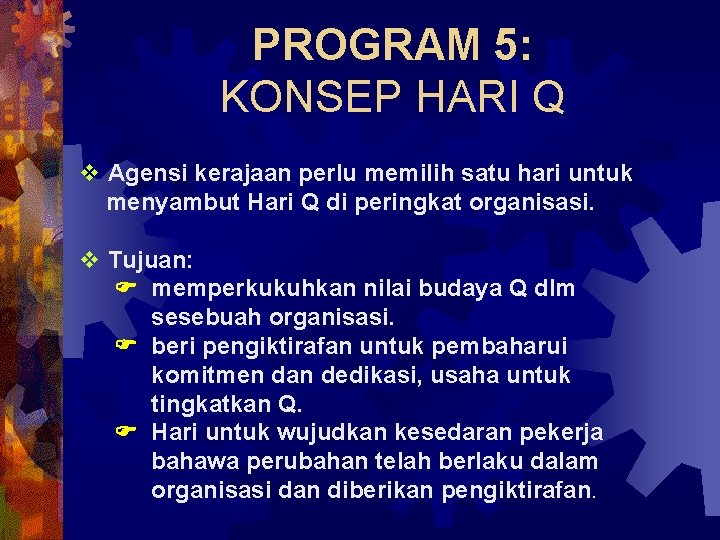 PROGRAM 5:
KONSEP HARI Q

❖ Agensi kerajaan perlu memilih satu hari untuk menyambut Hari Q di peringkat organisasi.

❖ Tujuan:
☛ memperkukuhkan nilai budaya Q dlm sesebuah organisasi.
☛ beri pengiktirafan untuk pembaharui komitmen dan dedikasi, usaha untuk tingkatkan Q.
☛ Hari untuk wujudkan kesedaran pekerja bahawa perubahan telah berlaku dalam organisasi dan diberikan pengiktirafan.